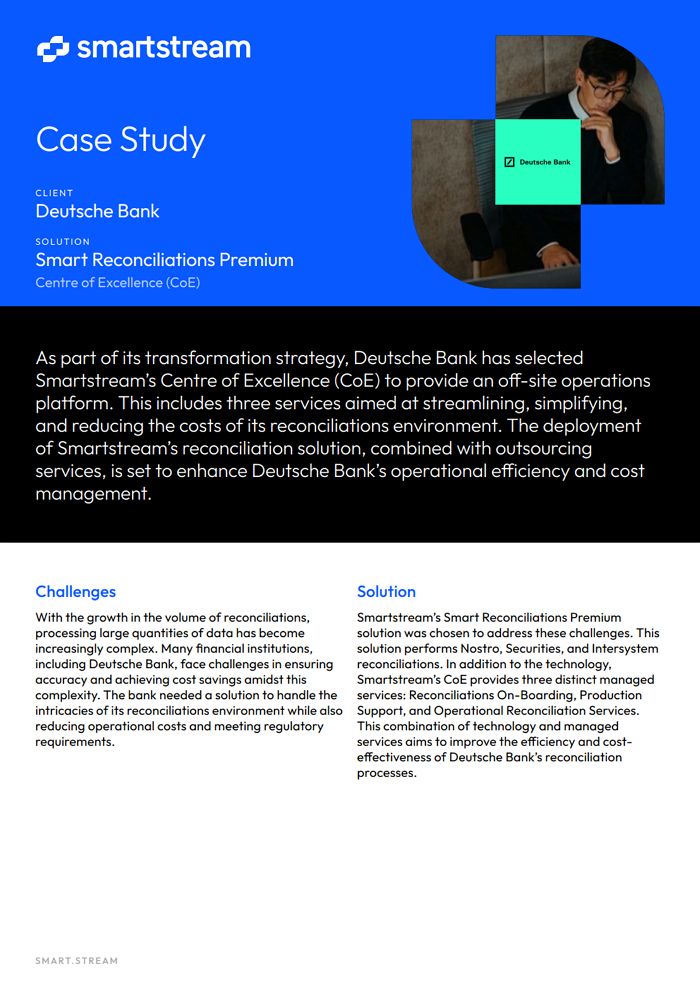 smartstream

Case Study

CLIENT
Deutsche Bank

SOLUTION
Smart Reconciliations Premium
Centre of Excellence (CoE)

Deutsche Bank

As part of its transformation strategy, Deutsche Bank has selected Smartstream's Centre of Excellence (CoE) to provide an off-site operations platform. This includes three services aimed at streamlining, simplifying, and reducing the costs of its reconciliations environment. The deployment of Smartstream's reconciliation solution, combined with outsourcing services, is set to enhance Deutsche Bank's operational efficiency and cost management.

Challenges

With the growth in the volume of reconciliations, processing large quantities of data has become increasingly complex. Many financial institutions, including Deutsche Bank, face challenges in ensuring accuracy and achieving cost savings amidst this complexity. The bank needed a solution to handle the intricacies of its reconciliations environment while also reducing operational costs and meeting regulatory requirements.

Solution

Smartstream's Smart Reconciliations Premium solution was chosen to address these challenges. This solution performs Nostro, Securities, and Intersystem reconciliations. In addition to the technology, Smartstream's CoE provides three distinct managed services: Reconciliations On-Boarding, Production Support, and Operational Reconciliation Services. This combination of technology and managed services aims to improve the efficiency and cost-effectiveness of Deutsche Bank's reconciliation processes.

SMART.STREAM